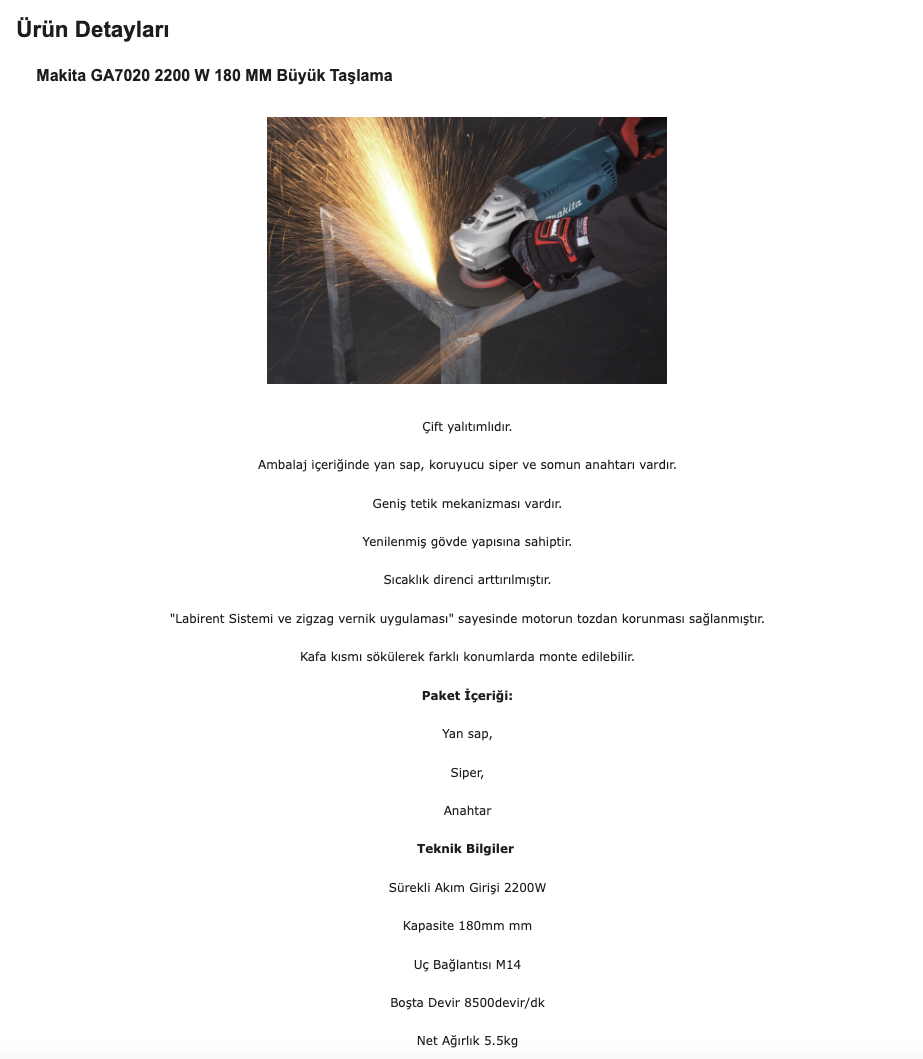 Ürün Detayları

Makita GA7020 2200 W 180 MM Büyük Taşlama

makita

Çift yalıtımlıdır.

Ambalaj içeriğinde yan sap, koruyucu siper ve somun anahtarı vardır.

Geniş tetik mekanizması vardır.

Yenilenmiş gövde yapısına sahiptir.

Sıcaklık direnci arttırılmıştır.

"Labirent Sistemi ve zigzag vernik uygulaması" sayesinde motorun tozdan korunması sağlanmıştır.

Kafa kısmı sökülerek farklı konumlarda monte edilebilir.

Paket İçeriği:

Yan sap,

Siper,

Anahtar

Teknik Bilgiler

Sürekli Akım Girişi 2200W

Kapasite 180mm mm

Uç Bağlantısı M14

Boşta Devir 8500devir/dk

Net Ağırlık 5.5kg